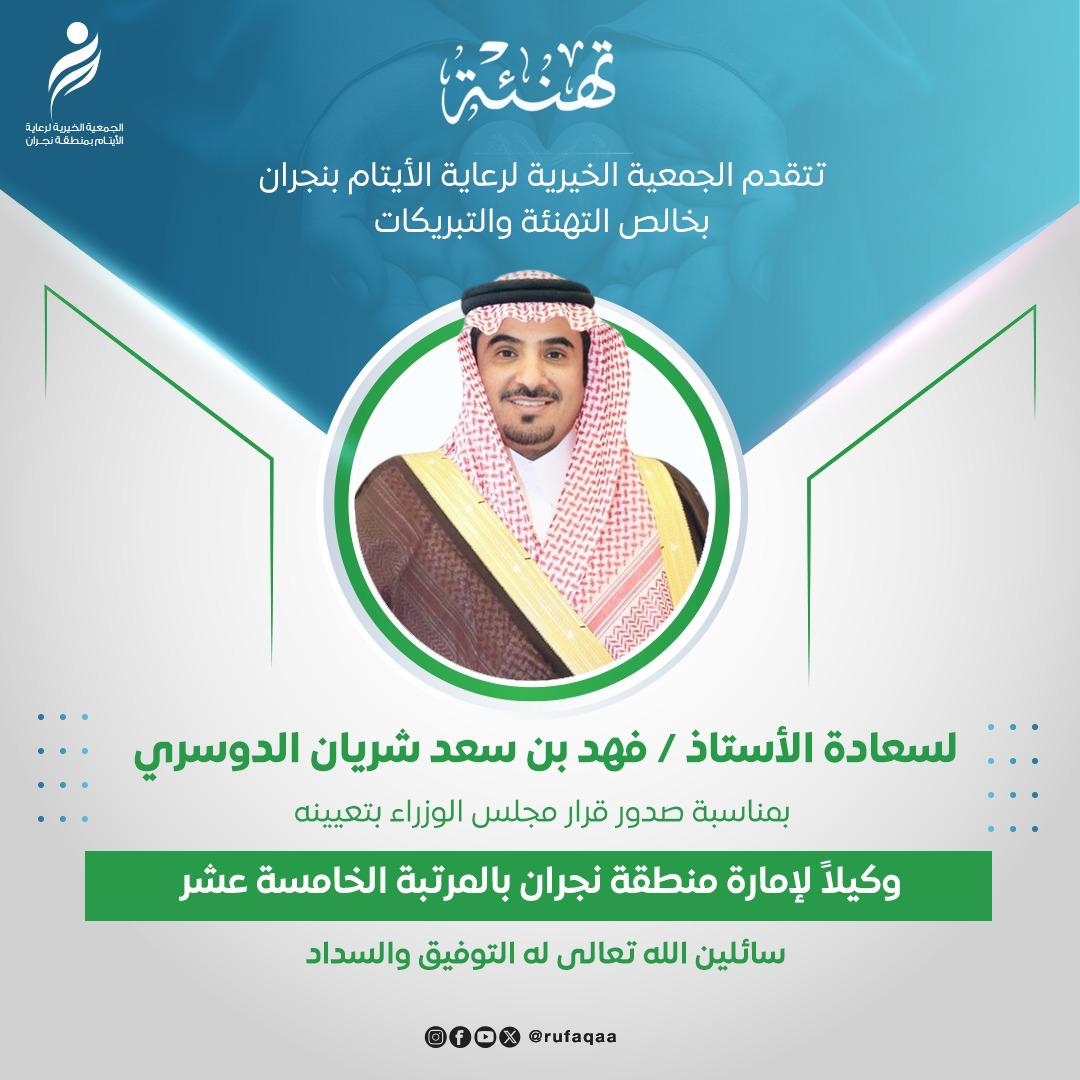 الجمعية الخيرية لرعاية الأيتام بمنطقة نجران

تهنئة

تتقدم الجمعية الخيرية لرعاية الأيتام بنجران
بخالص التهنئة والتبريكات

لسعادة الأستاذ / فهد بن سعد شريان الدوسري

بمناسبة صدور قرار مجلس الوزراء بتعيينه

وكيلاً لإمارة منطقة نجران بالمرتبة الخامسة عشر

سائلين الله تعالى له التوفيق والسداد

@rufaqaa